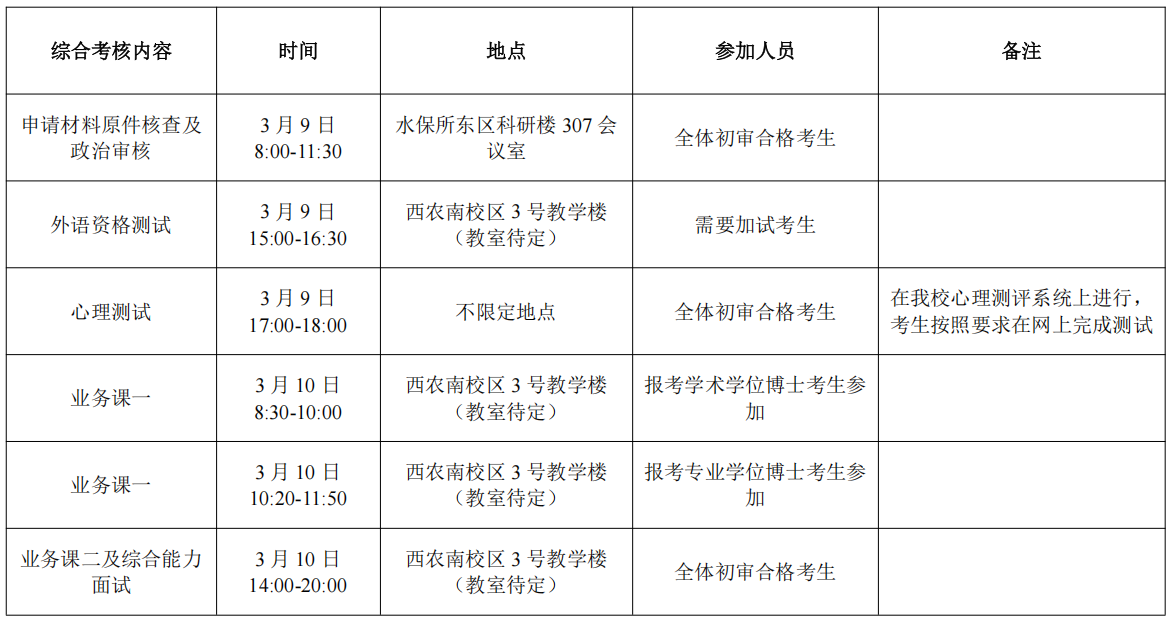 | 综合考核内容 | 时间 | 地点 | 参加人员 | 备注 |
|---|---|---|---|---|
| 申请材料原件核查及政治审核 | 3月9日 8:00-11:30 | 水保所东区科研楼307会议室 | 全体初审合格考生 | |
| 外语资格测试 | 3月9日 15:00-16:30 | 西农南校区3号教学楼（教室待定） | 需要加试考生 | |
| 心理测试 | 3月9日 17:00-18:00 | 不限定地点 | 全体初审合格考生 | 在我校心理测评系统上进行，考生按照要求在网上完成测试 |
| 业务课一 | 3月10日 8:30-10:00 | 西农南校区3号教学楼（教室待定） | 报考学术学位博士考生参加 | |
| 业务课一 | 3月10日 10:20-11:50 | 西农南校区3号教学楼（教室待定） | 报考专业学位博士考生参加 | |
| 业务课二及综合能力面试 | 3月10日 14:00-20:00 | 西农南校区3号教学楼（教室待定） | 全体初审合格考生 | |